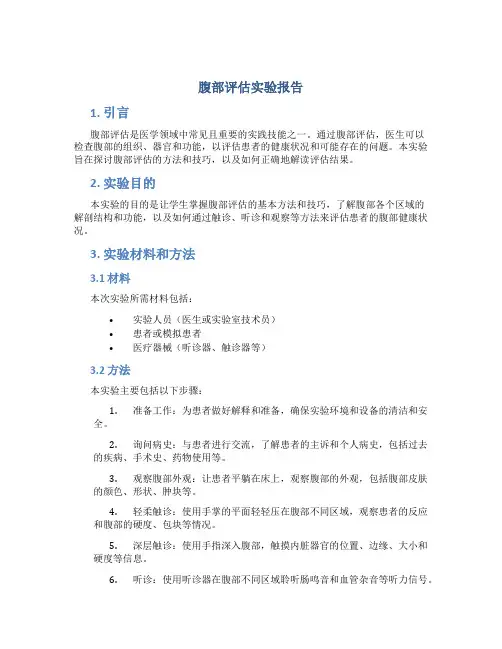 腹部评估实验报告

1. 引言

腹部评估是医学领域中常见且重要的实践技能之一。通过腹部评估，医生可以检查腹部的组织、器官和功能，以评估患者的健康状况和可能存在的问题。本实验旨在探讨腹部评估的方法和技巧，以及如何正确地解读评估结果。

2. 实验目的

本实验的目的是让学生掌握腹部评估的基本方法和技巧，了解腹部各个区域的解剖结构和功能，以及如何通过触诊、听诊和观察等方法来评估患者的腹部健康状况。

3. 实验材料和方法

3.1 材料

本次实验所需材料包括：

• 实验人员（医生或实验室技术员）
• 患者或模拟患者
• 医疗器械（听诊器、触诊器等）

3.2 方法

本实验主要包括以下步骤：

1. 准备工作：为患者做好解释和准备，确保实验环境和设备的清洁和安全。

2. 询问病史：与患者进行交流，了解患者的主诉和个人病史，包括过去的疾病、手术史、药物使用等。

3. 观察腹部外观：让患者平躺在床上，观察腹部的外观，包括腹部皮肤的颜色、形状、肿块等。

4. 轻柔触诊：使用手掌的平面轻轻压在腹部不同区域，观察患者的反应和腹部的硬度、包块等情况。

5. 深层触诊：使用手指深入腹部，触摸内脏器官的位置、边缘、大小和硬度等信息。

6. 听诊：使用听诊器在腹部不同区域聆听肠鸣音和血管杂音等听力信号。